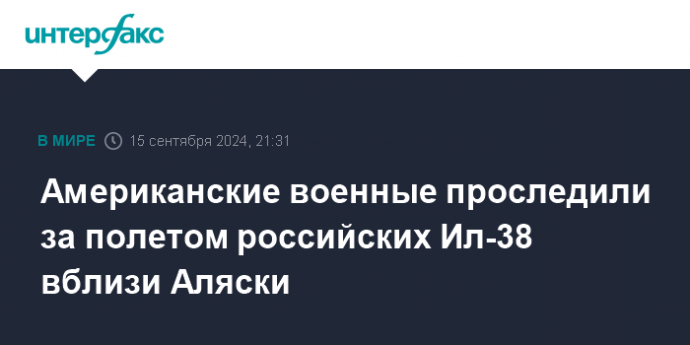 интерфакс

В МИРЕ 15 сентября 2024, 21:31

Американские военные проследили за полетом российских Ил-38 вблизи Аляски